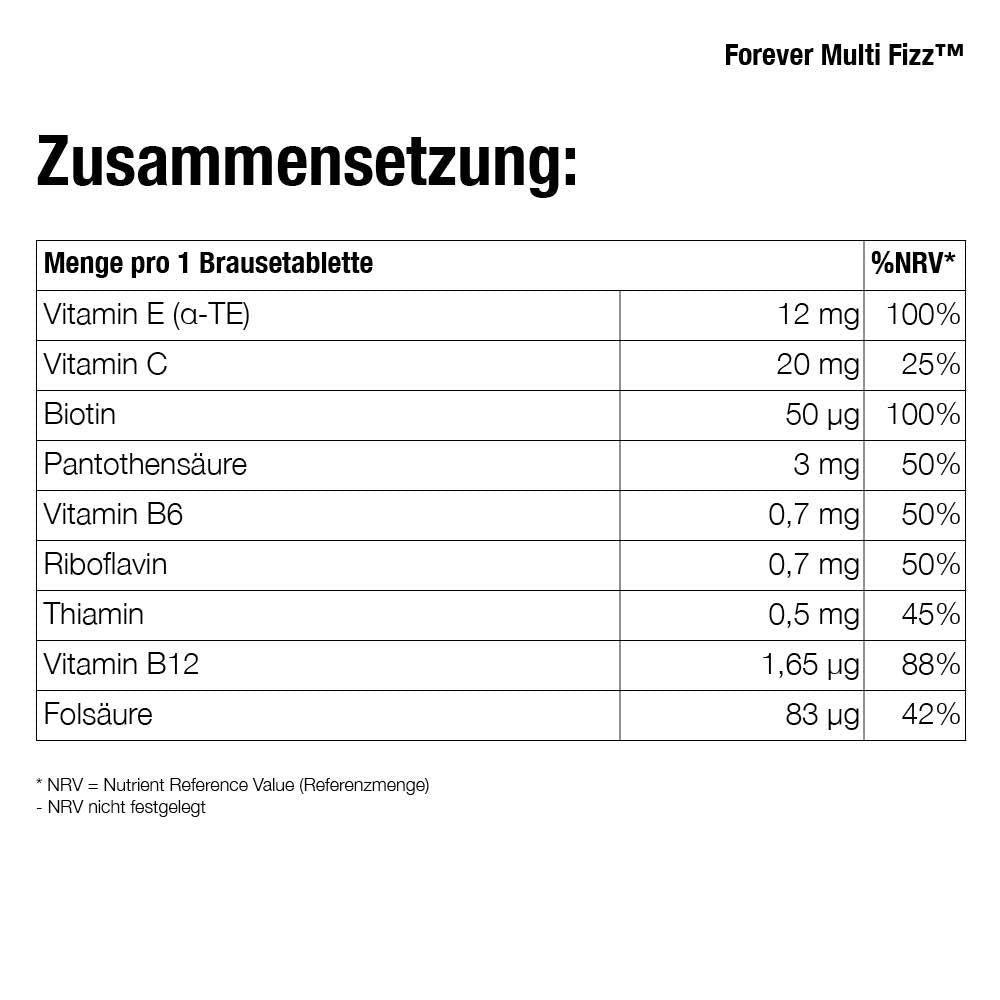 Forever Multi Fizz™

Zusammensetzung:

| Menge pro 1 Brausetablette | | %NRV* |
|---|---|---|
| Vitamin E (α-TE) | 12 mg | 100% |
| Vitamin C | 20 mg | 25% |
| Biotin | 50 µg | 100% |
| Pantothensäure | 3 mg | 50% |
| Vitamin B6 | 0,7 mg | 50% |
| Riboflavin | 0,7 mg | 50% |
| Thiamin | 0,5 mg | 45% |
| Vitamin B12 | 1,65 µg | 88% |
| Folsäure | 83 µg | 42% |

* NRV = Nutrient Reference Value (Referenzmenge)
- NRV nicht festgelegt